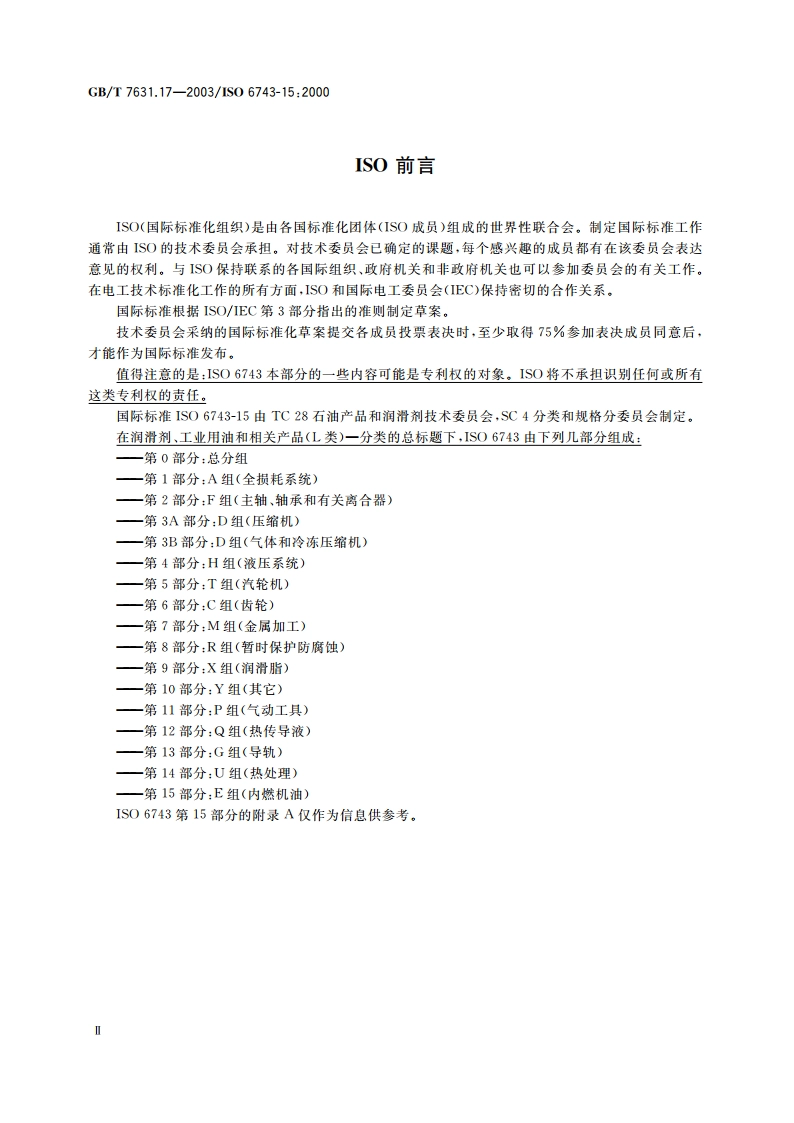 GB/T 7631.17—2003/ISO 6743-15:2000

ISO 前言

ISO(国际标准化组织)是由各国标准化团体(ISO 成员)组成的世界性联合会。制定国际标准工作通常由 ISO 的技术委员会承担。对技术委员会已确定的课题，每个感兴趣的成员都有在该委员会表达意见的权利。与 ISO 保持联系的各国际组织、政府机关和非政府机关也可以参加委员会的有关工作。在电工技术标准化工作的所有方面，ISO 和国际电工委员会(IEC)保持密切的合作关系。

国际标准根据 ISO/IEC 第 3 部分指出的准则制定草案。

技术委员会采纳的国际标准化草案提交各成员投票表决时，至少取得 75%参加表决成员同意后，才能作为国际标准发布。

值得注意的是：ISO 6743 本部分的一些内容可能是专利权的对象。ISO 将不承担识别任何或所有这类专利权的责任。

国际标准 ISO 6743-15 由 TC 28 石油产品和润滑剂技术委员会，SC 4 分类和规格分委员会制定。

在润滑剂、工业用油和相关产品(L 类)—分类的总标题下，ISO 6743 由下列几部分组成：

——第 0 部分：总分组
——第 1 部分：A 组(全损耗系统)
——第 2 部分：F 组(主轴、轴承和有关离合器)
——第 3A 部分：D 组(压缩机)
——第 3B 部分：D 组(气体和冷冻压缩机)
——第 4 部分：H 组(液压系统)
——第 5 部分：T 组(汽轮机)
——第 6 部分：C 组(齿轮)
——第 7 部分：M 组(金属加工)
——第 8 部分：R 组(暂时保护防腐蚀)
——第 9 部分：X 组(润滑脂)
——第 10 部分：Y 组(其它)
——第 11 部分：P 组(气动工具)
——第 12 部分：Q 组(热传导液)
——第 13 部分：G 组(导轨)
——第 14 部分：U 组(热处理)
——第 15 部分：E 组(内燃机油)

ISO 6743 第 15 部分的附录 A 仅作为信息供参考。

Ⅱ